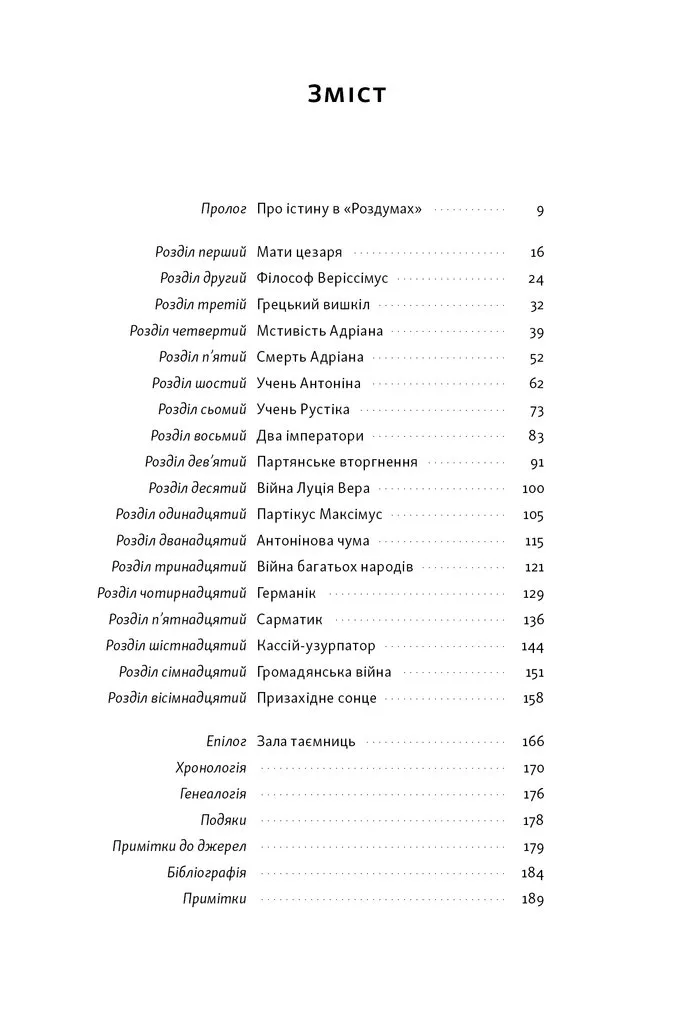 Зміст

Пролог Про істину в «Роздумах» 9

Розділ перший Мати цезаря 16
Розділ другий Філософ Веріссімус 24
Розділ третій Грецький вишкіл 32
Розділ четвертий Мстивість Адріана 39
Розділ п'ятий Смерть Адріана 52
Розділ шостий Учень Антоніна 62
Розділ сьомий Учень Рустіка 73
Розділ восьмий Два імператори 83
Розділ дев'ятий Партянське вторгнення 91
Розділ десятий Війна Луція Вера 100
Розділ одинадцятий Партікус Максімус 105
Розділ дванадцятий Антонінова чума 115
Розділ тринадцятий Війна багатьох народів 121
Розділ чотирнадцятий Германік 129
Розділ п'ятнадцятий Сарматик 136
Розділ шістнадцятий Кассій-узурпатор 144
Розділ сімнадцятий Громадянська війна 151
Розділ вісімнадцятий Призахідне сонце 158

Епілог Зала таємниць 166
Хронологія 170
Генеалогія 176
Подяки 178
Примітки до джерел 179
Бібліографія 184
Примітки 189